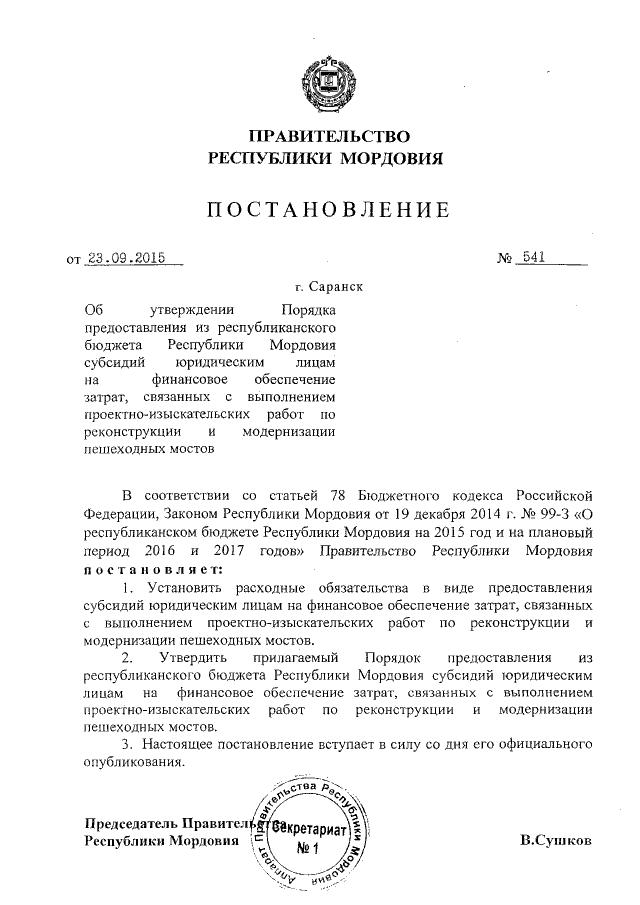 ПРАВИТЕЛЬСТВО
РЕСПУБЛИКИ МОРДОВИЯ

ПОСТАНОВЛЕНИЕ

от 23.09.2015 № 541

г. Саранск

Об утверждении Порядка предоставления из республиканского бюджета Республики Мордовия субсидий юридическим лицам на финансовое обеспечение затрат, связанных с выполнением проектно-изыскательских работ по реконструкции и модернизации пешеходных мостов

В соответствии со статьей 78 Бюджетного кодекса Российской Федерации, Законом Республики Мордовия от 19 декабря 2014 г. № 99-З «О республиканском бюджете Республики Мордовия на 2015 год и на плановый период 2016 и 2017 годов» Правительство Республики Мордовия постановляет:

1. Установить расходные обязательства в виде предоставления субсидий юридическим лицам на финансовое обеспечение затрат, связанных с выполнением проектно-изыскательских работ по реконструкции и модернизации пешеходных мостов.

2. Утвердить прилагаемый Порядок предоставления из республиканского бюджета Республики Мордовия субсидий юридическим лицам на финансовое обеспечение затрат, связанных с выполнением проектно-изыскательских работ по реконструкции и модернизации пешеходных мостов.

3. Настоящее постановление вступает в силу со дня его официального опубликования.

Председатель Правительства
Республики Мордовия

Аппарат Правительства Республики Мордовия
Секретариат
№ 1

В.Сушков